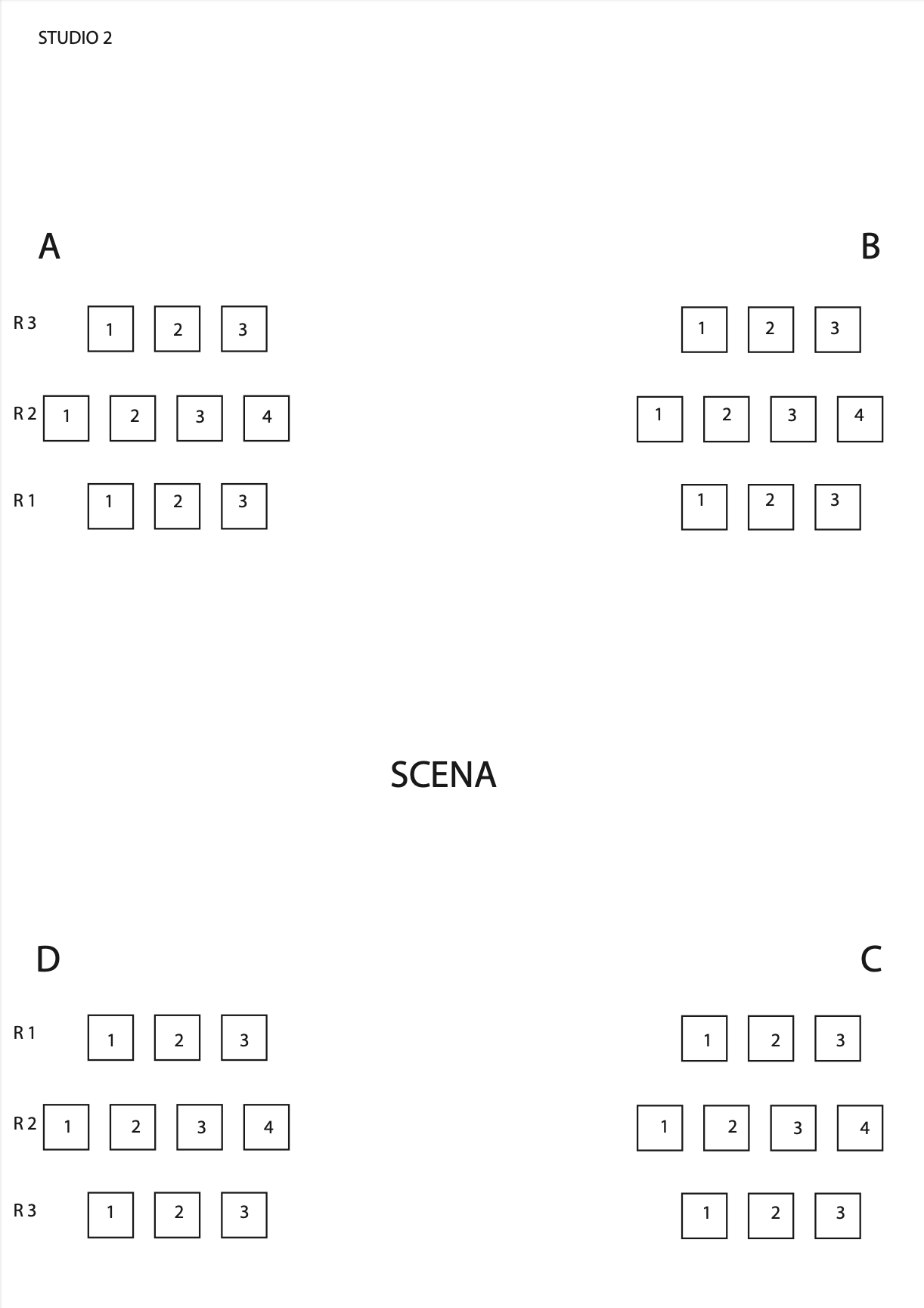 STUDIO 2

A

R 3 1 2 3

R 2 1 2 3 4

R 1 1 2 3

B

1 2 3

1 2 3 4

1 2 3

SCENA

D

R 1 1 2 3

R 2 1 2 3 4

R 3 1 2 3

C

1 2 3

1 2 3 4

1 2 3